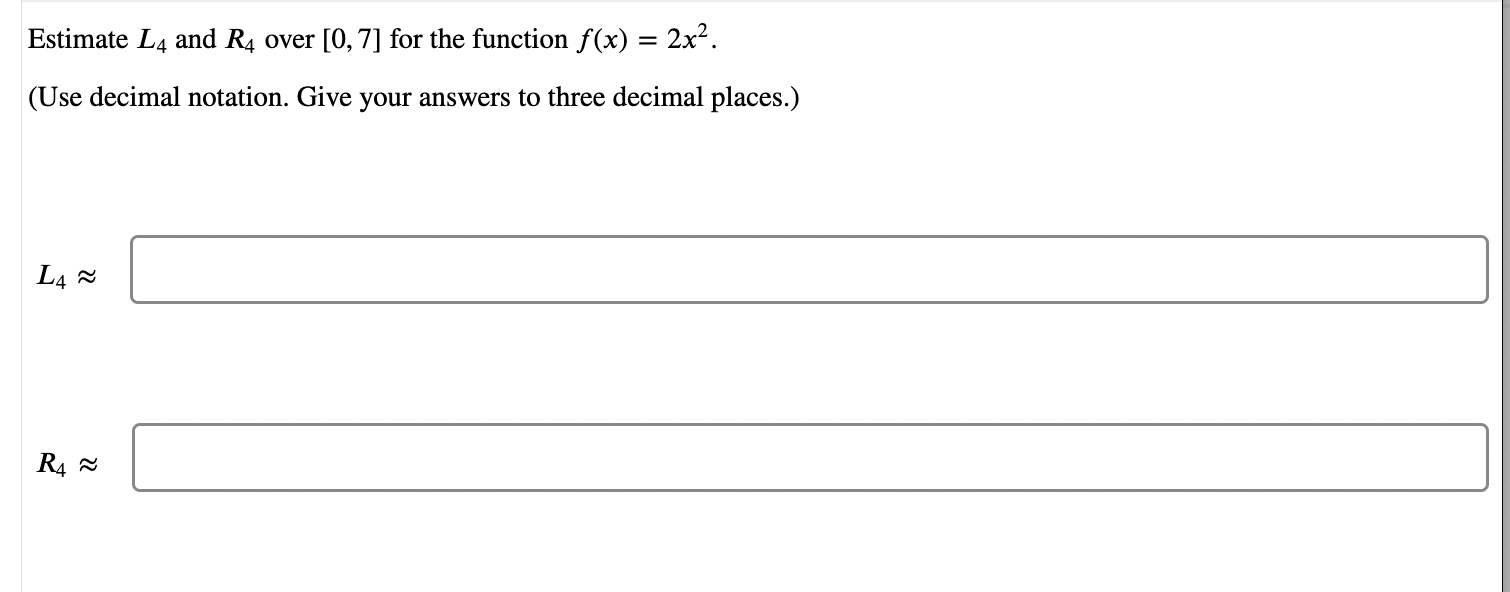 Estimate $L_4$ and $R_4$ over $[0, 7]$ for the function $f(x) = 2x^2$.

(Use decimal notation. Give your answers to three decimal places.)

$L_4 \approx$

$R_4 \approx$